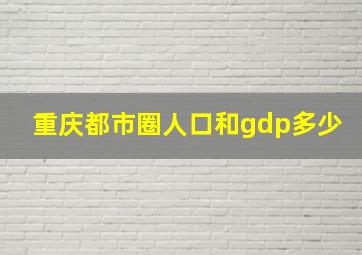 重庆都市圈人口和gdp多少